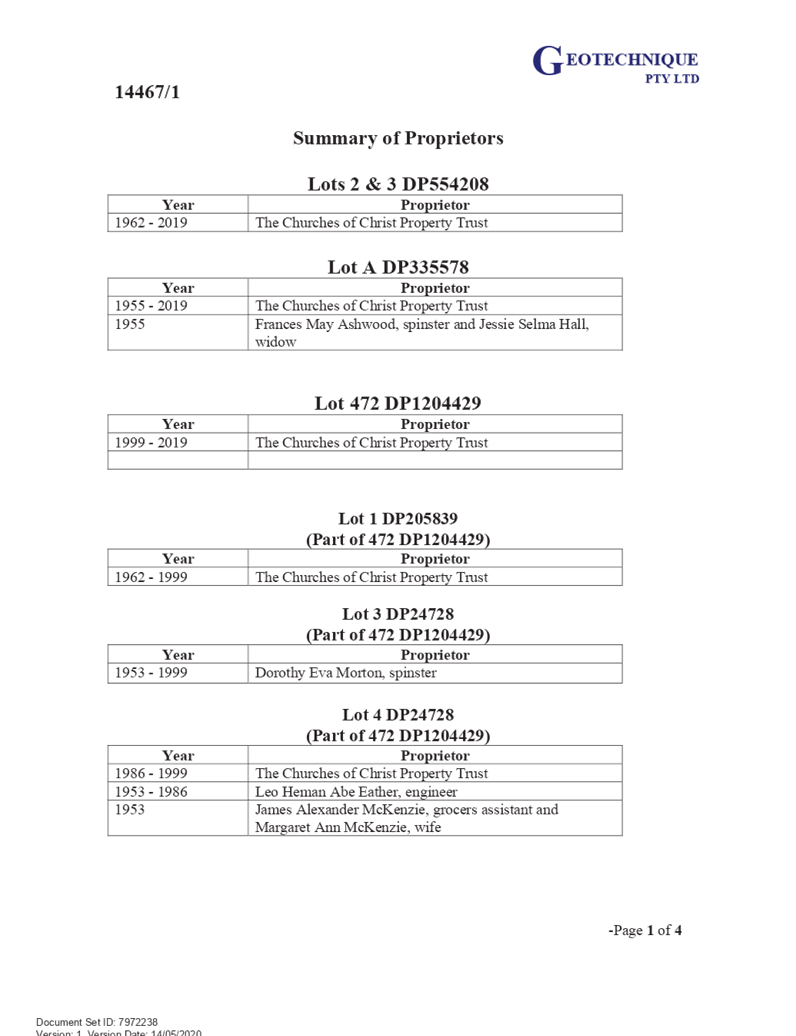 GEOTECHNIQUE
PTY LTD

14467/1

Summary of Proprietors

Lots 2 & 3 DP554208

| Year | Proprietor |
|---|---|
| 1962 - 2019 | The Churches of Christ Property Trust |

Lot A DP335578

| Year | Proprietor |
|---|---|
| 1955 - 2019 | The Churches of Christ Property Trust |
| 1955 | Frances May Ashwood, spinster and Jessie Selma Hall, widow |

Lot 472 DP1204429

| Year | Proprietor |
|---|---|
| 1999 - 2019 | The Churches of Christ Property Trust |
| | |

Lot 1 DP205839
(Part of 472 DP1204429)

| Year | Proprietor |
|---|---|
| 1962 - 1999 | The Churches of Christ Property Trust |

Lot 3 DP24728
(Part of 472 DP1204429)

| Year | Proprietor |
|---|---|
| 1953 - 1999 | Dorothy Eva Morton, spinster |

Lot 4 DP24728
(Part of 472 DP1204429)

| Year | Proprietor |
|---|---|
| 1986 - 1999 | The Churches of Christ Property Trust |
| 1953 - 1986 | Leo Heman Abe Eather, engineer |
| 1953 | James Alexander McKenzie, grocers assistant and Margaret Ann McKenzie, wife |

-Page 1 of 4

Document Set ID: 7972238
Version: 1, Version Date: 14/05/2020